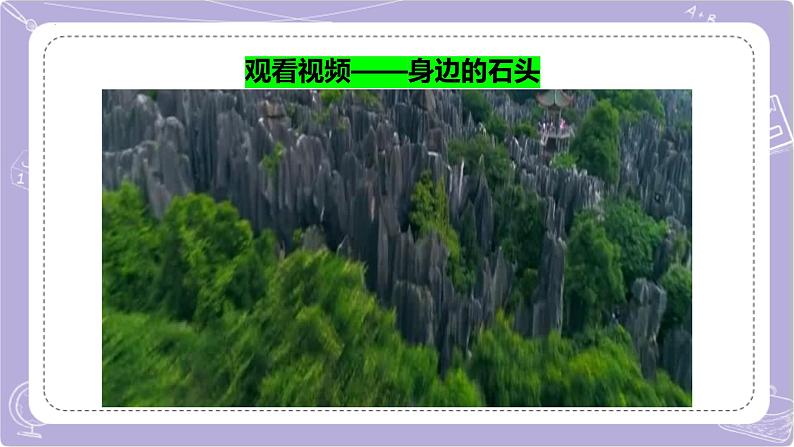 观看视频——身边的石头